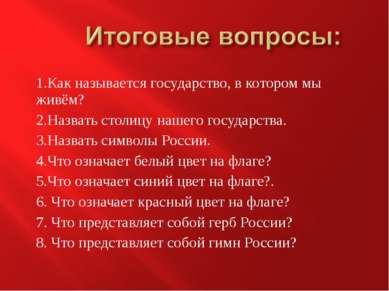 Итоговые вопросы:

1.Как называется государство, в котором мы живём?

2.Назвать столицу нашего государства.

3.Назвать символы России.

4.Что означает белый цвет на флаге?

5.Что означает синий цвет на флаге?.

6. Что означает красный цвет на флаге?

7. Что представляет собой герб России?

8. Что представляет собой гимн России?